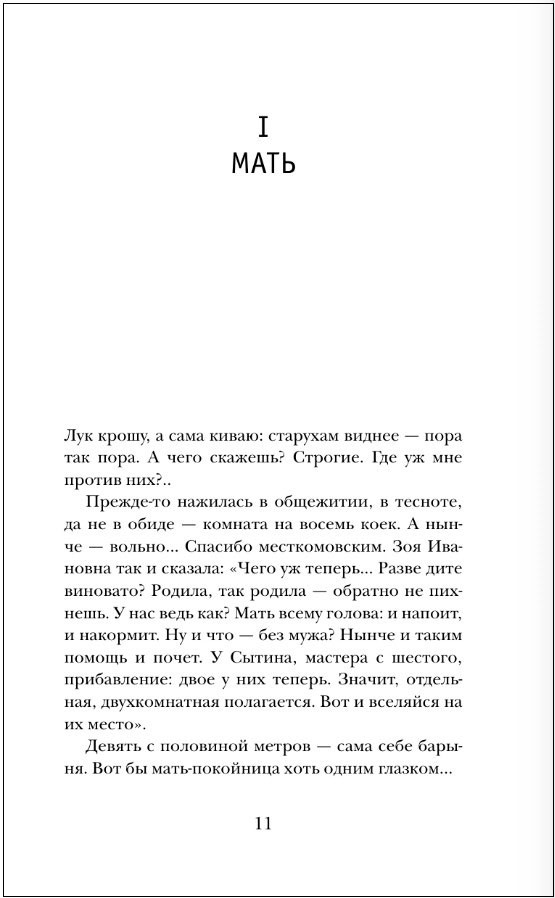 I
МАТЬ

Лук крошу, а сама киваю: старухам виднее — пора так пора. А чего скажешь? Строгие. Где уж мне против них?..

Прежде-то нажилась в общежитии, в тесноте, да не в обиде — комната на восемь коек. А нынче — вольно... Спасибо месткомовским. Зоя Ивановна так и сказала: «Чего уж теперь... Разве дите виновато? Родила, так родила — обратно не пихнешь. У нас ведь как? Мать всему голова: и напоит, и накормит. Ну и что — без мужа? Нынче и таким помощь и почет. У Сытина, мастера с шестого, прибавление: двое у них теперь. Значит, отдельная, двухкомнатная полагается. Вот и вселяйся на их место».

Девять с половиной метров — сама себе барыня. Вот бы мать-покойница хоть одним глазком...

11